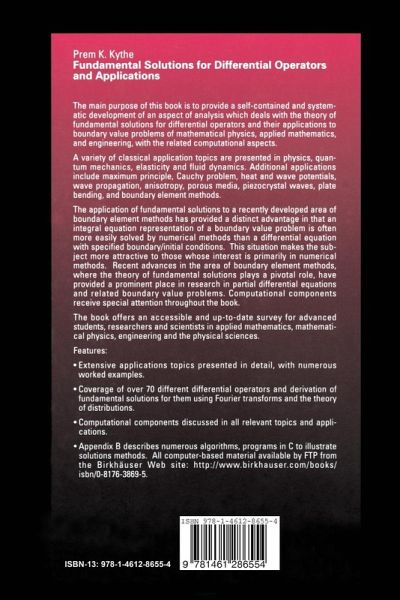 Prem K. Kythe
Fundamental Solutions for Differential Operators and Applications

The main purpose of this book is to provide a self-contained and systematic development of an aspect of analysis which deals with the theory of fundamental solutions for differential operators and their applications to boundary value problems of mathematical physics, applied mathematics, and engineering, with the related computational aspects.

A variety of classical application topics are presented in physics, quantum mechanics, elasticity and fluid dynamics. Additional applications include maximum principle, Cauchy problem, heat and wave potentials, wave propagation, anisotropy, porous media, piezocrystal waves, plate bending, and boundary element methods.

The application of fundamental solutions to a recently developed area of boundary element methods has provided a distinct advantage in that an integral equation representation of a boundary value problem is often more easily solved by numerical methods than a differential equation with specified boundary/initial conditions. This situation makes the subject more attractive to those whose interest is primarily in numerical methods. Recent advances in the area of boundary element methods, where the theory of fundamental solutions plays a pivotal role, have provided a prominent place in research in partial differential equations and related boundary value problems. Computational components receive special attention throughout the book.

The book offers an accessible and up-to-date survey for advanced students, researchers and scientists in applied mathematics, mathematical physics, engineering and the physical sciences.

Features:

• Extensive applications topics presented in detail, with numerous worked examples.

• Coverage of over 70 different differential operators and derivation of fundamental solutions for them using Fourier transforms and the theory of distributions.

• Computational components discussed in all relevant topics and applications.

• Appendix B describes numerous algorithms, programs in C to illustrate solutions methods. All computer-based material available by FTP from the Birkhäuser Web site: http://www.birkhauser.com/books/isbn/0-8176-3869-5.

ISBN 978-1-4612-8655-4

ISBN-13: 978-1-4612-8655-4

9 781461 286554